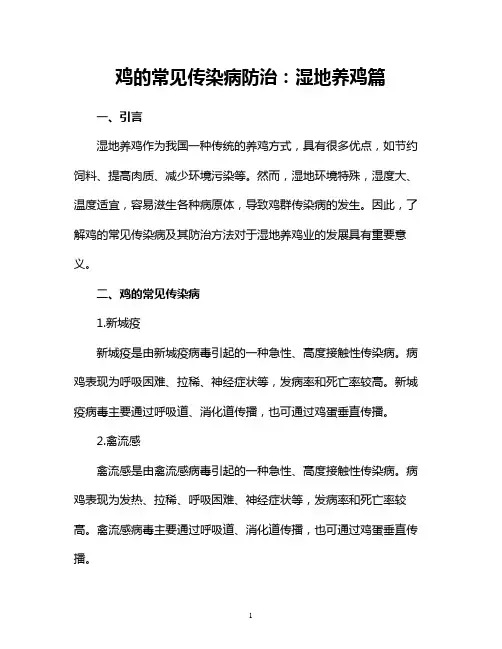 鸡的常见传染病防治：湿地养鸡篇

一、引言

湿地养鸡作为我国一种传统的养鸡方式，具有很多优点，如节约饲料、提高肉质、减少环境污染等。然而，湿地环境特殊，湿度大、温度适宜，容易滋生各种病原体，导致鸡群传染病的发生。因此，了解鸡的常见传染病及其防治方法对于湿地养鸡业的发展具有重要意义。

二、鸡的常见传染病

1.新城疫

新城疫是由新城疫病毒引起的一种急性、高度接触性传染病。病鸡表现为呼吸困难、拉稀、神经症状等，发病率和死亡率较高。新城疫病毒主要通过呼吸道、消化道传播，也可通过鸡蛋垂直传播。

2.禽流感

禽流感是由禽流感病毒引起的一种急性、高度接触性传染病。病鸡表现为发热、拉稀、呼吸困难、神经症状等，发病率和死亡率较高。禽流感病毒主要通过呼吸道、消化道传播，也可通过鸡蛋垂直传播。

1